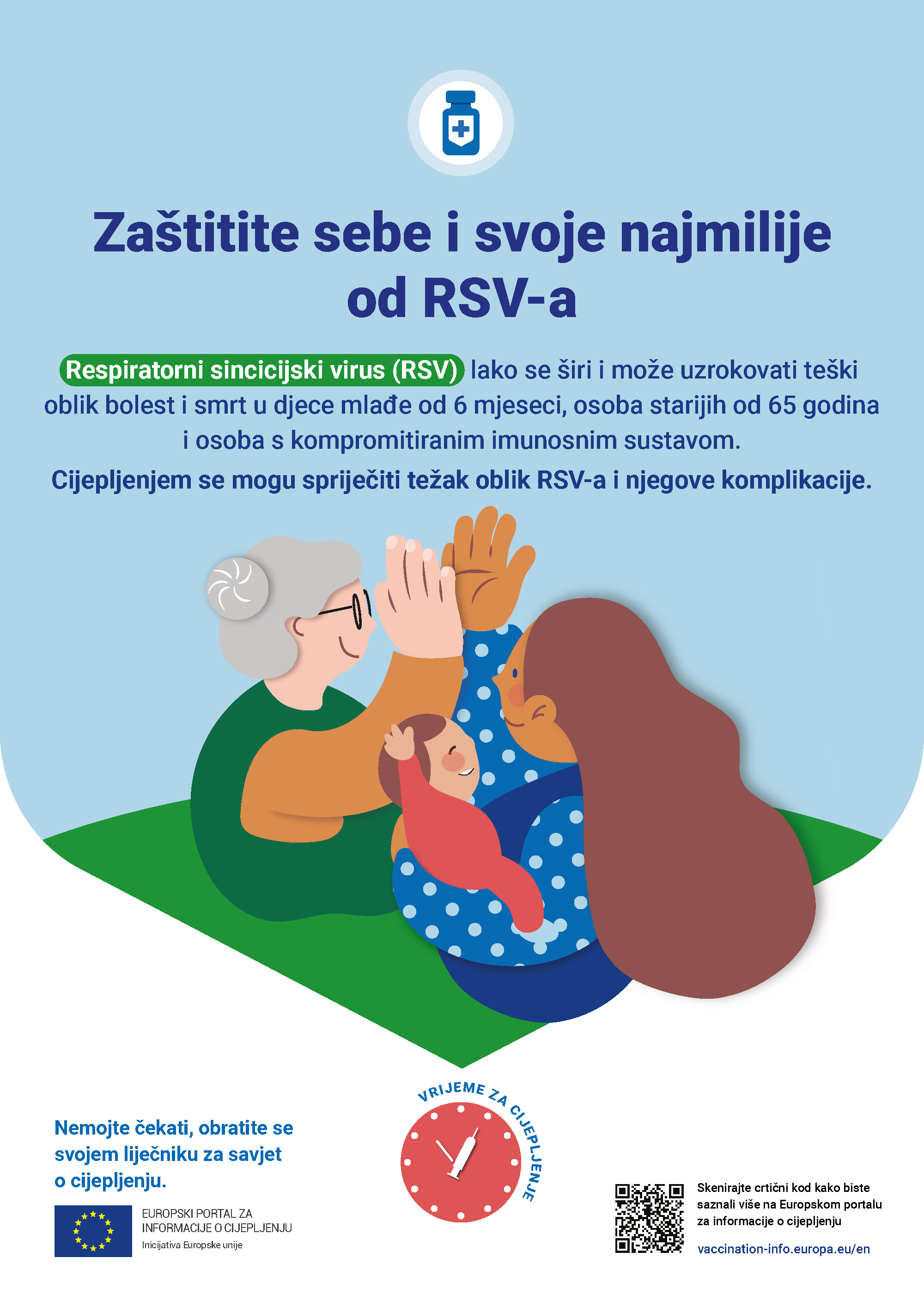 Zaštitite sebe i svoje najmilije od RSV-a

Respiratorni sincicijski virus (RSV) lako se širi i može uzrokovati teški oblik bolest i smrt u djece mlađe od 6 mjeseci, osoba starijih od 65 godina i osoba s kompromitiranim imunosnim sustavom.

Cijepljenjem se mogu spriječiti težak oblik RSV-a i njegove komplikacije.

Nemojte čekati, obratite se svojem liječniku za savjet o cijepljenju.

EUROPSKI PORTAL ZA INFORMACIJE O CIJEPLJENJU
Inicijativa Europske unije

VRIJEME ZA CIJEPLJENJE

Skenirajte crtični kod kako biste saznali više na Europskom portalu za informacije o cijepljenju

vaccination-info.europa.eu/en